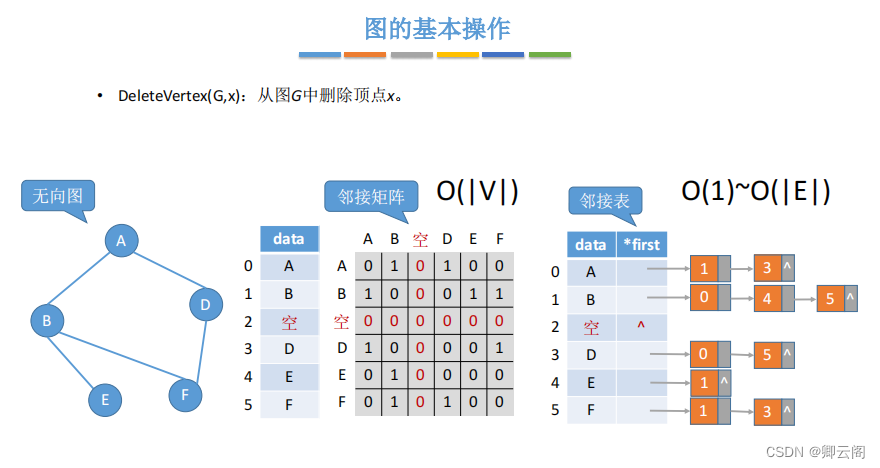 图的基本操作

• DeleteVertex(G,x)：从图G中删除顶点x。

无向图

A
B
D
E
F

邻接矩阵

O(|V|)

| | data |
|---|---|
| 0 | A |
| 1 | B |
| 2 | 空 |
| 3 | D |
| 4 | E |
| 5 | F |

| | A | B | 空 | D | E | F |
|---|---|---|---|---|---|---|
| A | 0 | 1 | 0 | 1 | 0 | 0 |
| B | 1 | 0 | 0 | 0 | 1 | 1 |
| 空 | 0 | 0 | 0 | 0 | 0 | 0 |
| D | 1 | 0 | 0 | 0 | 0 | 1 |
| E | 0 | 1 | 0 | 0 | 0 | 0 |
| F | 0 | 1 | 0 | 1 | 0 | 0 |

邻接表

O(1)~O(|E|)

| | data | *first |
|---|---|---|
| 0 | A | |
| 1 | B | |
| 2 | 空 | ^ |
| 3 | D | |
| 4 | E | |
| 5 | F | |

1 3 ^
0 4 5 ^
0 5 ^
1 ^
1 3 ^

CSDN @卿云阁